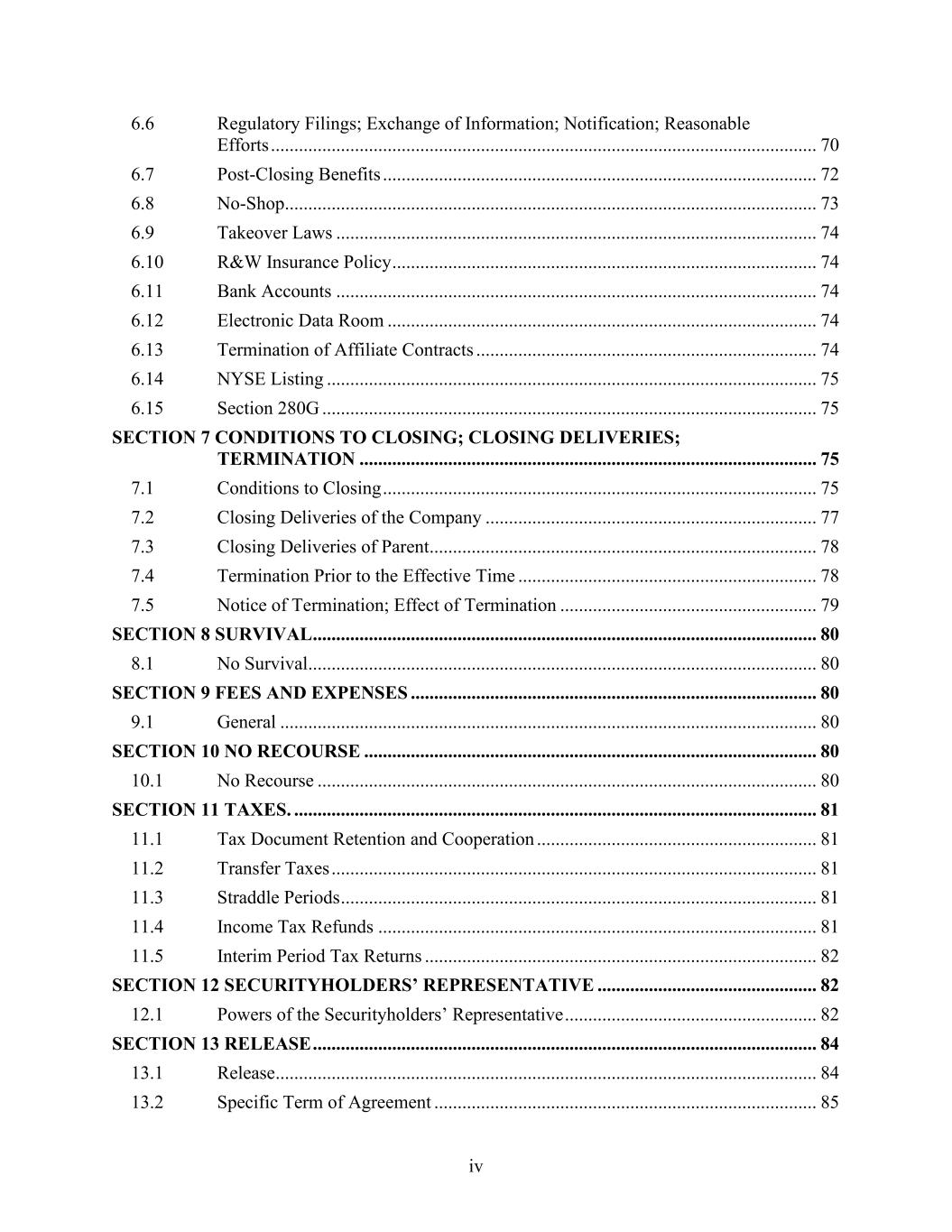 6.6 Regulatory Filings; Exchange of Information; Notification; Reasonable Efforts .......... 70
6.7 Post-Closing Benefits .......... 72
6.8 No-Shop .......... 73
6.9 Takeover Laws .......... 74
6.10 R&W Insurance Policy .......... 74
6.11 Bank Accounts .......... 74
6.12 Electronic Data Room .......... 74
6.13 Termination of Affiliate Contracts .......... 74
6.14 NYSE Listing .......... 75
6.15 Section 280G .......... 75
SECTION 7 CONDITIONS TO CLOSING; CLOSING DELIVERIES; TERMINATION .......... 75
7.1 Conditions to Closing .......... 75
7.2 Closing Deliveries of the Company .......... 77
7.3 Closing Deliveries of Parent .......... 78
7.4 Termination Prior to the Effective Time .......... 78
7.5 Notice of Termination; Effect of Termination .......... 79
SECTION 8 SURVIVAL .......... 80
8.1 No Survival .......... 80
SECTION 9 FEES AND EXPENSES .......... 80
9.1 General .......... 80
SECTION 10 NO RECOURSE .......... 80
10.1 No Recourse .......... 80
SECTION 11 TAXES. .......... 81
11.1 Tax Document Retention and Cooperation .......... 81
11.2 Transfer Taxes .......... 81
11.3 Straddle Periods .......... 81
11.4 Income Tax Refunds .......... 81
11.5 Interim Period Tax Returns .......... 82
SECTION 12 SECURITYHOLDERS' REPRESENTATIVE .......... 82
12.1 Powers of the Securityholders' Representative .......... 82
SECTION 13 RELEASE .......... 84
13.1 Release .......... 84
13.2 Specific Term of Agreement .......... 85

iv